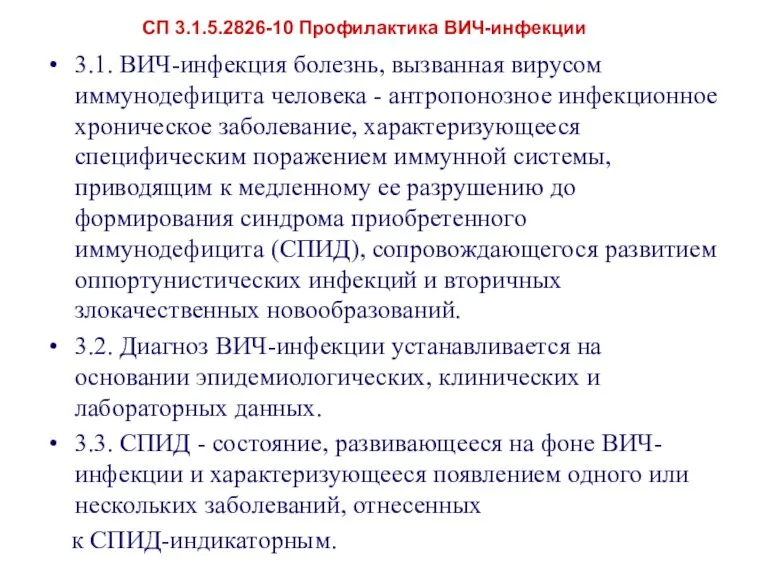 СП 3.1.5.2826-10 Профилактика ВИЧ-инфекции

• 3.1. ВИЧ-инфекция болезнь, вызванная вирусом иммунодефицита человека - антропонозное инфекционное хроническое заболевание, характеризующееся специфическим поражением иммунной системы, приводящим к медленному ее разрушению до формирования синдрома приобретенного иммунодефицита (СПИД), сопровождающегося развитием оппортунистических инфекций и вторичных злокачественных новообразований.

• 3.2. Диагноз ВИЧ-инфекции устанавливается на основании эпидемиологических, клинических и лабораторных данных.

• 3.3. СПИД - состояние, развивающееся на фоне ВИЧ-инфекции и характеризующееся появлением одного или нескольких заболеваний, отнесенных к СПИД-индикаторным.